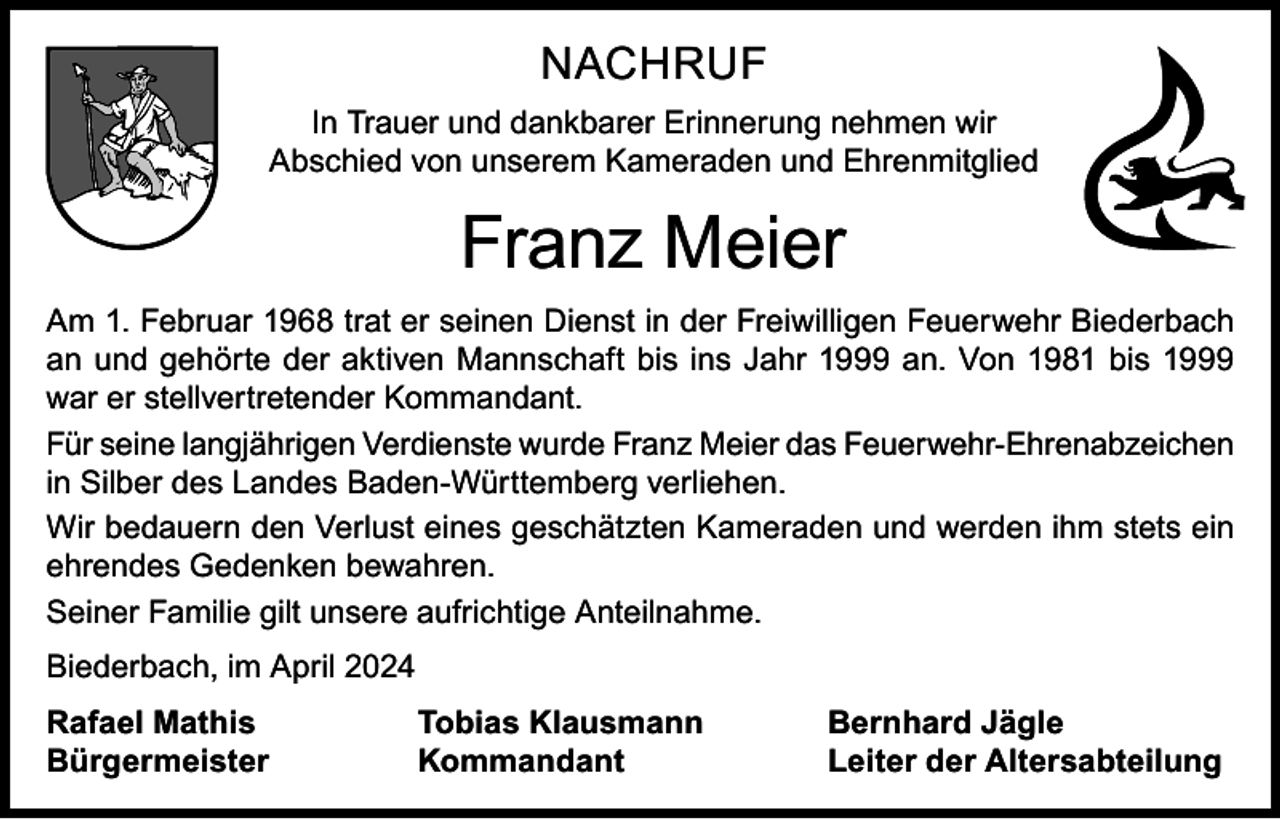 NACHRUF

In Trauer und dankbarer Erinnerung nehmen wir Abschied von unserem Kameraden und Ehrenmitglied

Franz Meier

Am 1. Februar 1968 trat er seinen Dienst in der Freiwilligen Feuerwehr Biederbach an und gehörte der aktiven Mannschaft bis ins Jahr 1999 an. Von 1981 bis 1999 war er stellvertretender Kommandant.

Für seine langjährigen Verdienste wurde Franz Meier das Feuerwehr-Ehrenabzeichen in Silber des Landes Baden-Württemberg verliehen.

Wir bedauern den Verlust eines geschätzten Kameraden und werden ihm stets ein ehrendes Gedenken bewahren.

Seiner Familie gilt unsere aufrichtige Anteilnahme.

Biederbach, im April 2024

Rafael Mathis
Bürgermeister

Tobias Klausmann
Kommandant

Bernhard Jägle
Leiter der Altersabteilung